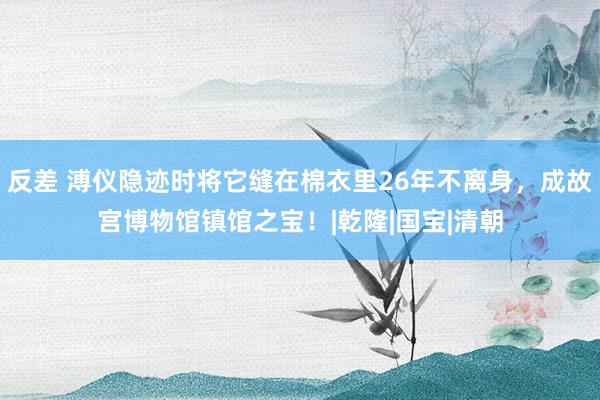 反差 溥仪隐迹时将它缝在棉衣里26年不离身，成故宫博物馆镇馆之宝！|乾隆|国宝|清朝